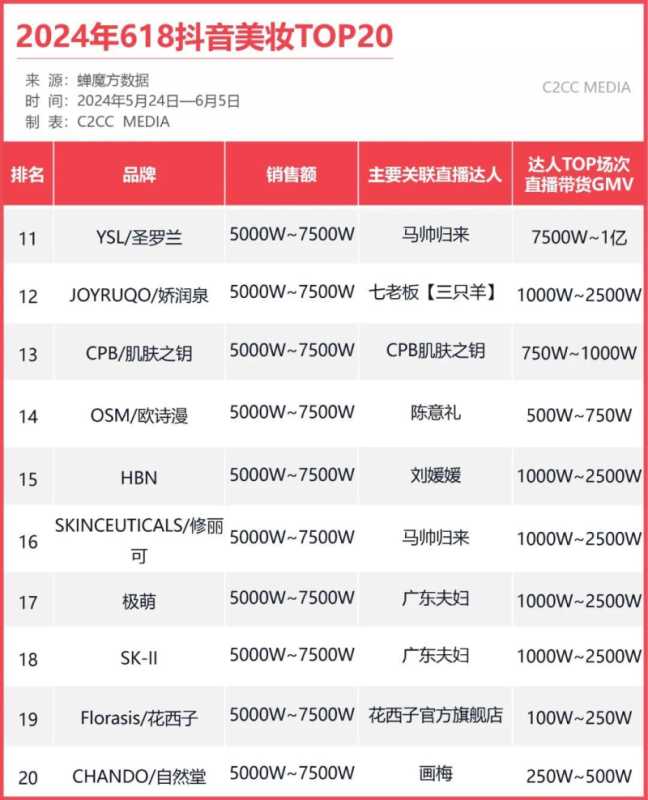 2024年618抖音美妆TOP20

来 源：蝉魔方数据
时 间：2024年5月24日—6月5日
制 表：C2CC MEDIA

C2CC MEDIA

| 排名 | 品牌 | 销售额 | 主要关联直播达人 | 达人TOP场次直播带货GMV |
|---|---|---|---|---|
| 11 | YSL/圣罗兰 | 5000W~7500W | 马帅归来 | 7500W~1亿 |
| 12 | JOYRUQO/娇润泉 | 5000W~7500W | 七老板【三只羊】 | 1000W~2500W |
| 13 | CPB/肌肤之钥 | 5000W~7500W | CPB肌肤之钥 | 750W~1000W |
| 14 | OSM/欧诗漫 | 5000W~7500W | 陈意礼 | 500W~750W |
| 15 | HBN | 5000W~7500W | 刘媛媛 | 1000W~2500W |
| 16 | SKINCEUTICALS/修丽可 | 5000W~7500W | 马帅归来 | 1000W~2500W |
| 17 | 极萌 | 5000W~7500W | 广东夫妇 | 1000W~2500W |
| 18 | SK-II | 5000W~7500W | 广东夫妇 | 1000W~2500W |
| 19 | Florasis/花西子 | 5000W~7500W | 花西子官方旗舰店 | 100W~250W |
| 20 | CHANDO/自然堂 | 5000W~7500W | 画梅 | 250W~500W |